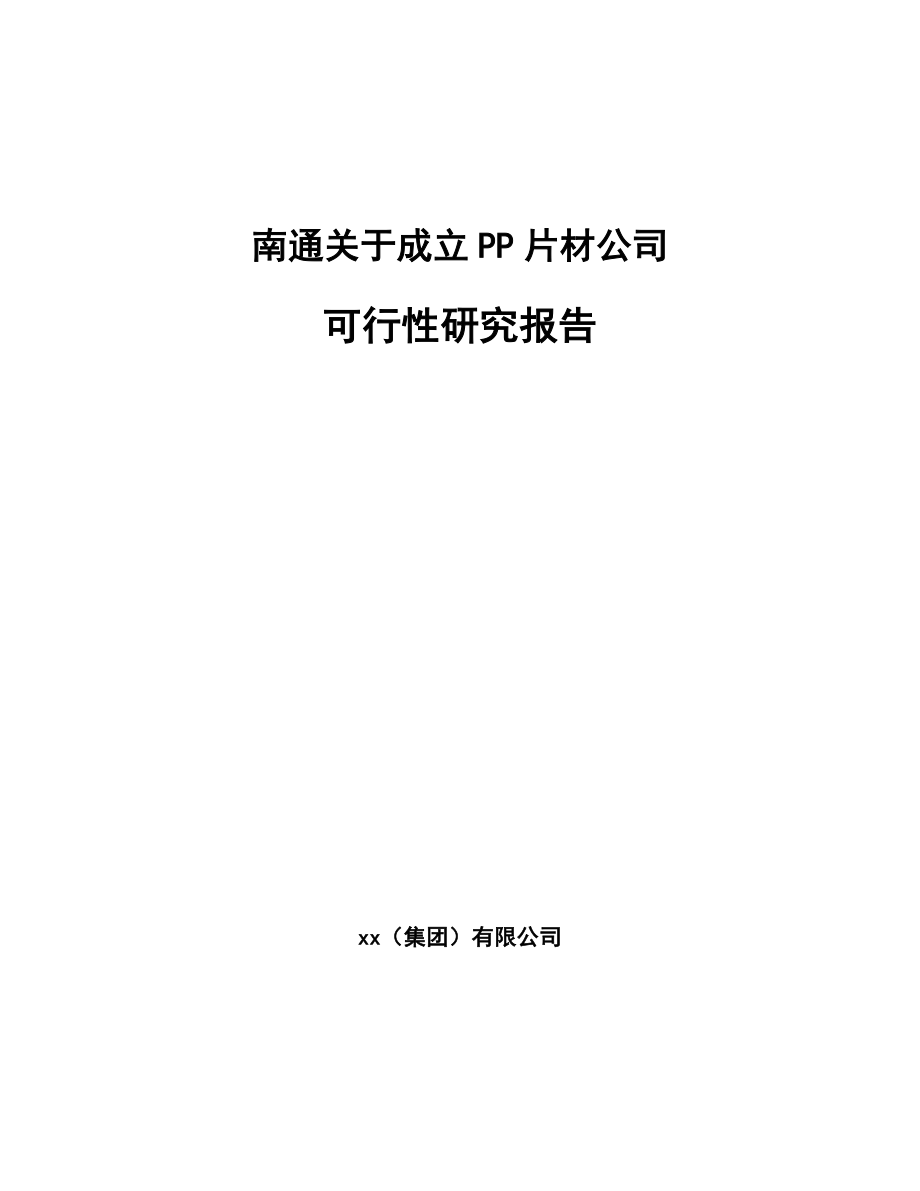 南通关于成立PP片材公司

可行性研究报告

xx（集团）有限公司